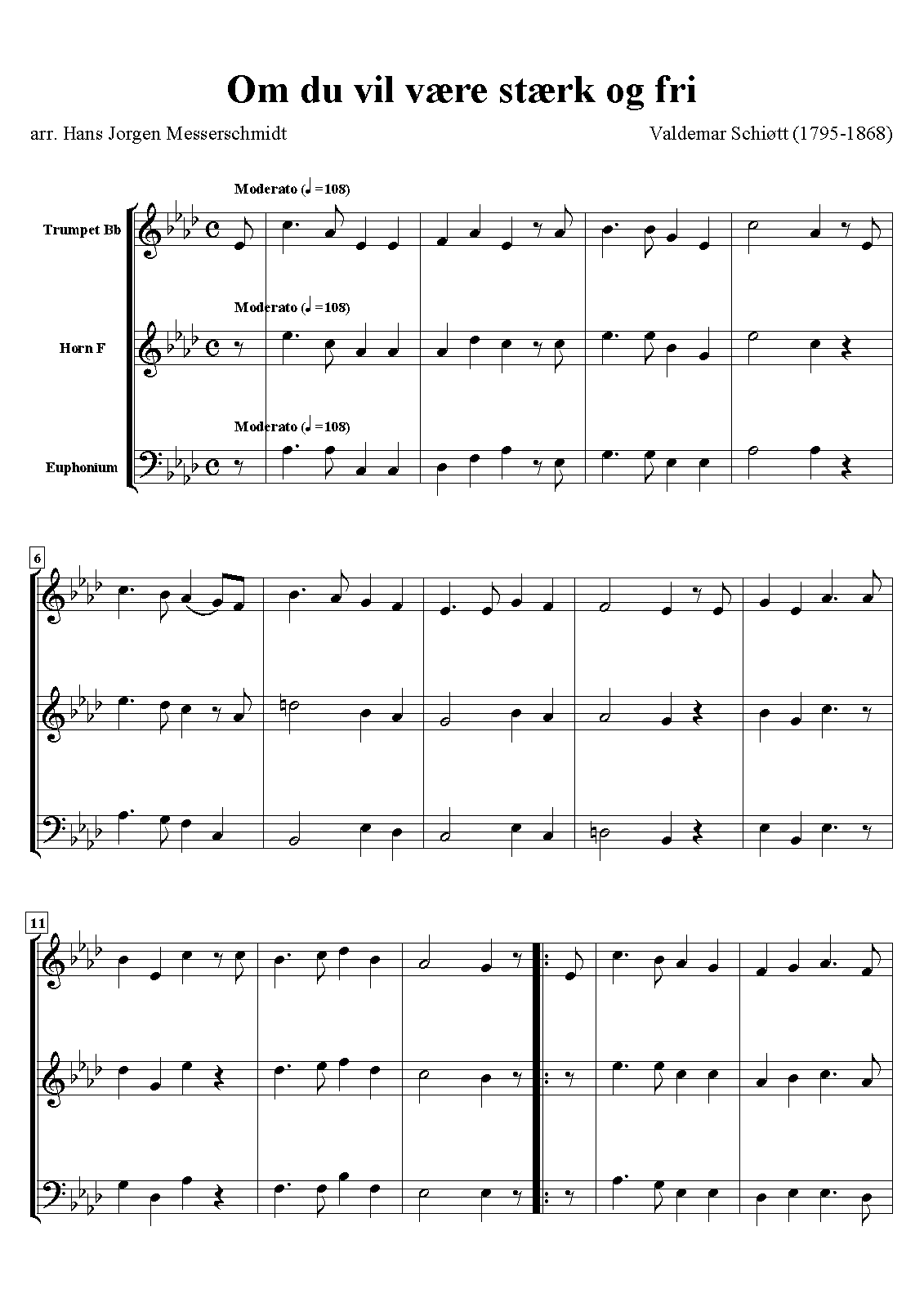 Om du vil være stærk og fri

arr. Hans Jorgen Messerschmidt

Valdemar Schiøtt (1795-1868)

Moderato (♩=108)

Trumpet Bb

Moderato (♩=108)

Horn F

Moderato (♩=108)

Euphonium

6

11